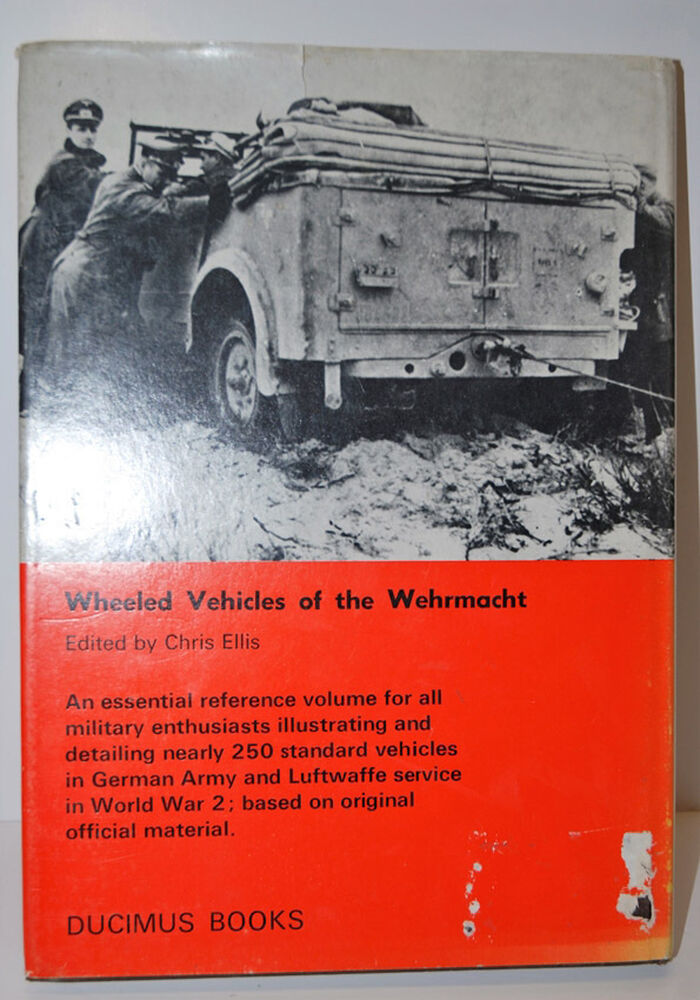 Wheeled Vehicles of the Wehrmacht

Edited by Chris Ellis

An essential reference volume for all military enthusiasts illustrating and detailing nearly 250 standard vehicles in German Army and Luftwaffe service in World War 2; based on original official material.

DUCIMUS BOOKS